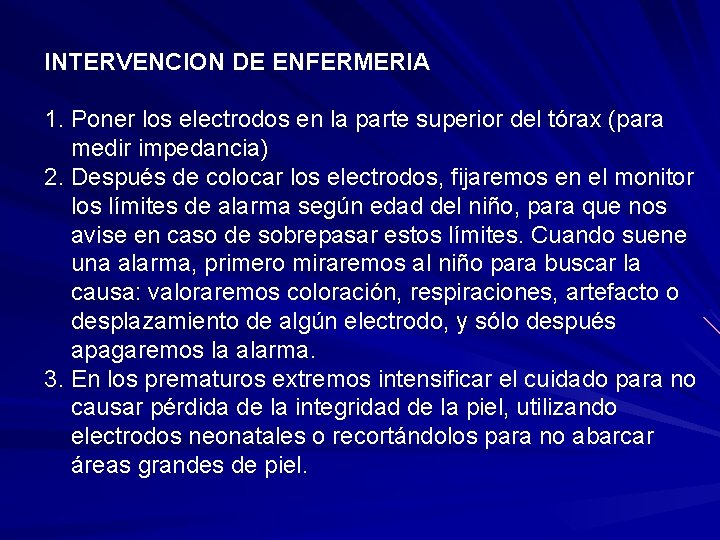 INTERVENCION DE ENFERMERIA

1. Poner los electrodos en la parte superior del tórax (para medir impedancia)
2. Después de colocar los electrodos, fijaremos en el monitor los límites de alarma según edad del niño, para que nos avise en caso de sobrepasar estos límites. Cuando suene una alarma, primero miraremos al niño para buscar la causa: valoraremos coloración, respiraciones, artefacto o desplazamiento de algún electrodo, y sólo después apagaremos la alarma.
3. En los prematuros extremos intensificar el cuidado para no causar pérdida de la integridad de la piel, utilizando electrodos neonatales o recortándolos para no abarcar áreas grandes de piel.